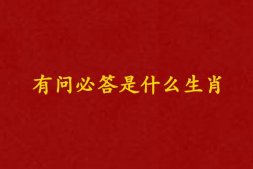 有问必答是什么生肖